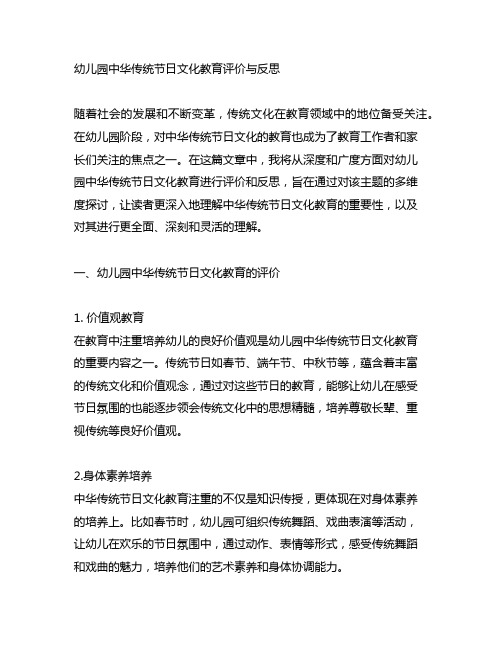 幼儿园中华传统节日文化教育评价与反思

随着社会的发展和不断变革，传统文化在教育领域中的地位备受关注。在幼儿园阶段，对中华传统节日文化的教育也成为了教育工作者和家长们关注的焦点之一。在这篇文章中，我将从深度和广度方面对幼儿园中华传统节日文化教育进行评价和反思，旨在通过对该主题的多维度探讨，让读者更深入地理解中华传统节日文化教育的重要性，以及对其进行更全面、深刻和灵活的理解。

一、幼儿园中华传统节日文化教育的评价

1. 价值观教育
在教育中注重培养幼儿的良好价值观是幼儿园中华传统节日文化教育的重要内容之一。传统节日如春节、端午节、中秋节等，蕴含着丰富的传统文化和价值观念，通过对这些节日的教育，能够让幼儿在感受节日氛围的也能逐步领会传统文化中的思想精髓，培养尊敬长辈、重视传统等良好价值观。

2.身体素养培养
中华传统节日文化教育注重的不仅是知识传授，更体现在对身体素养的培养上。比如春节时，幼儿园可组织传统舞蹈、戏曲表演等活动，让幼儿在欢乐的节日氛围中，通过动作、表情等形式，感受传统舞蹈和戏曲的魅力，培养他们的艺术素养和身体协调能力。